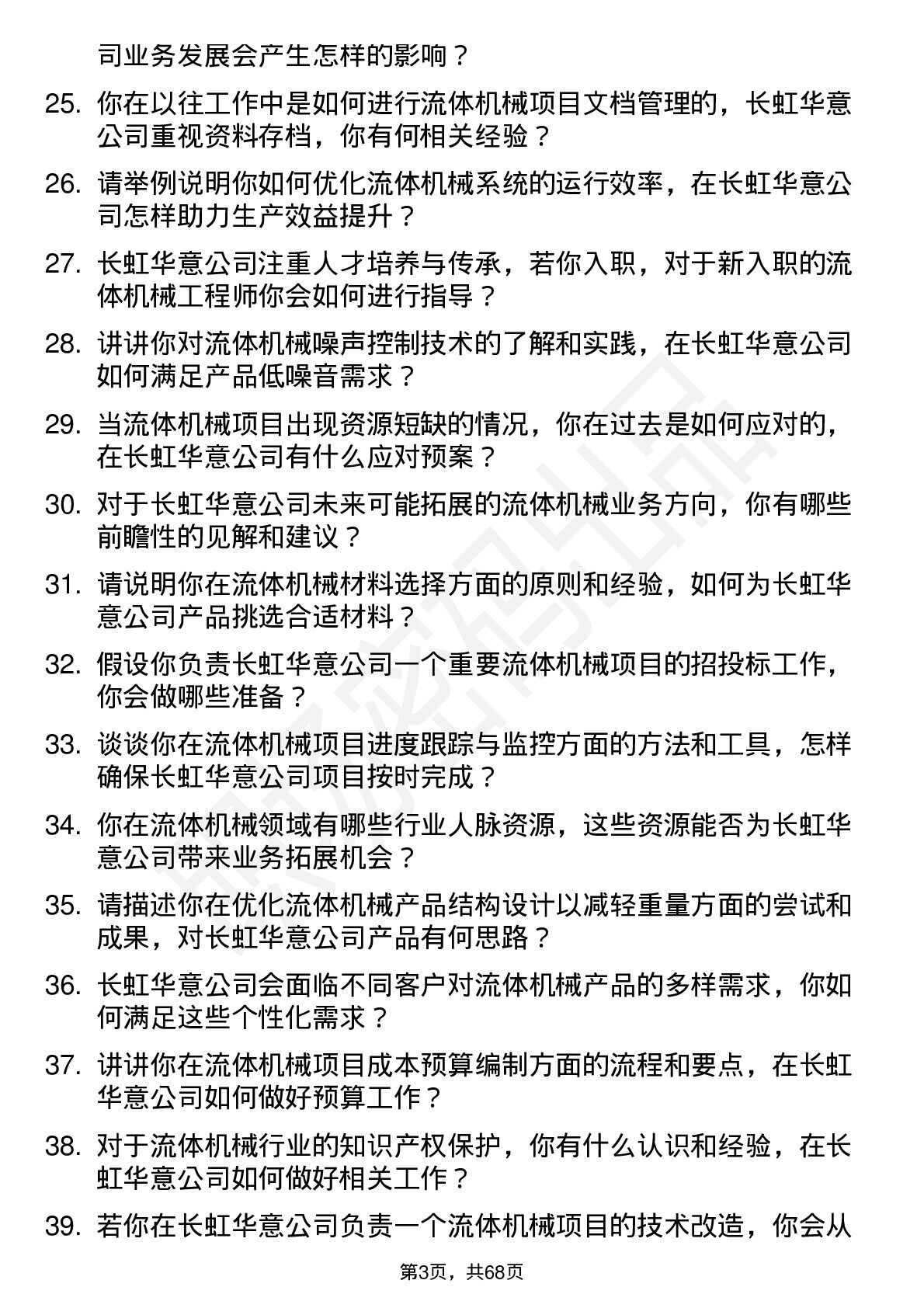 司业务发展会产生怎样的影响？

25. 你在以往工作中是如何进行流体机械项目文档管理的，长虹华意公司重视资料存档，你有何相关经验？

26. 请举例说明你如何优化流体机械系统的运行效率，在长虹华意公司怎样助力生产效益提升？

27. 长虹华意公司注重人才培养与传承，若你入职，对于新入职的流体机械工程师你会如何进行指导？

28. 讲讲你对流体机械噪声控制技术的了解和实践，在长虹华意公司如何满足产品低噪音需求？

29. 当流体机械项目出现资源短缺的情况，你在过去是如何应对的，在长虹华意公司有什么应对预案？

30. 对于长虹华意公司未来可能拓展的流体机械业务方向，你有哪些前瞻性的见解和建议？

31. 请说明你在流体机械材料选择方面的原则和经验，如何为长虹华意公司产品挑选合适材料？

32. 假设你负责长虹华意公司一个重要流体机械项目的招投标工作，你会做哪些准备？

33. 谈谈你在流体机械项目进度跟踪与监控方面的方法和工具，怎样确保长虹华意公司项目按时完成？

34. 你在流体机械领域有哪些行业人脉资源，这些资源能否为长虹华意公司带来业务拓展机会？

35. 请描述你在优化流体机械产品结构设计以减轻重量方面的尝试和成果，对长虹华意公司产品有何思路？

36. 长虹华意公司会面临不同客户对流体机械产品的多样需求，你如何满足这些个性化需求？

37. 讲讲你在流体机械项目成本预算编制方面的流程和要点，在长虹华意公司如何做好预算工作？

38. 对于流体机械行业的知识产权保护，你有什么认识和经验，在长虹华意公司如何做好相关工作？

39. 若你在长虹华意公司负责一个流体机械项目的技术改造，你会从

第3页，共68页